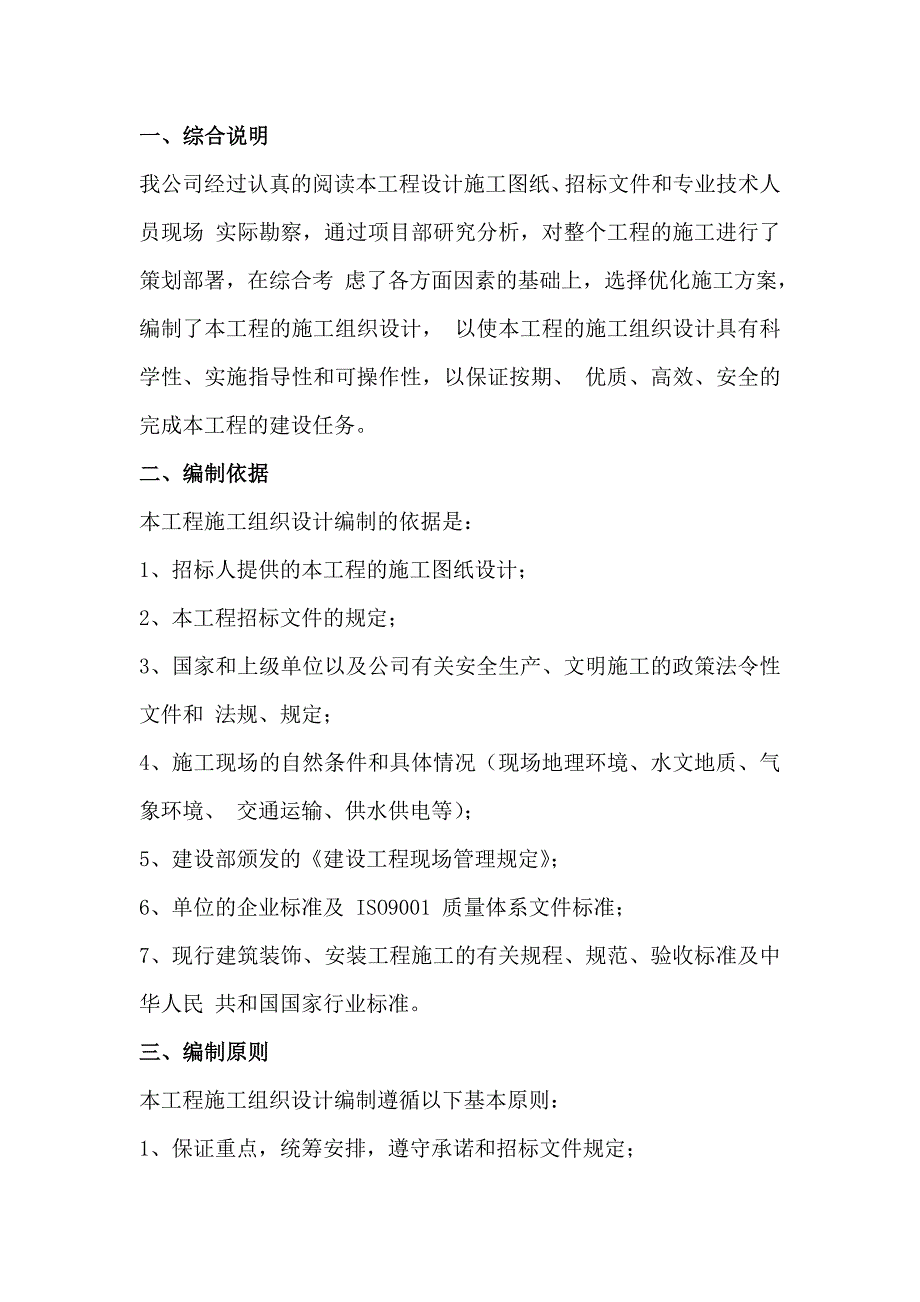 一、综合说明

我公司经过认真的阅读本工程设计施工图纸、招标文件和专业技术人员现场 实际勘察，通过项目部研究分析，对整个工程的施工进行了策划部署，在综合考 虑了各方面因素的基础上，选择优化施工方案，编制了本工程的施工组织设计， 以使本工程的施工组织设计具有科学性、实施指导性和可操作性，以保证按期、 优质、高效、安全的完成本工程的建设任务。

二、编制依据

本工程施工组织设计编制的依据是：

1、招标人提供的本工程的施工图纸设计；

2、本工程招标文件的规定；

3、国家和上级单位以及公司有关安全生产、文明施工的政策法令性文件和 法规、规定；

4、施工现场的自然条件和具体情况（现场地理环境、水文地质、气象环境、 交通运输、供水供电等）；

5、建设部颁发的《建设工程现场管理规定》；

6、单位的企业标准及 ISO9001 质量体系文件标准；

7、现行建筑装饰、安装工程施工的有关规程、规范、验收标准及中华人民 共和国国家行业标准。

三、编制原则

本工程施工组织设计编制遵循以下基本原则：

1、保证重点，统筹安排，遵守承诺和招标文件规定；